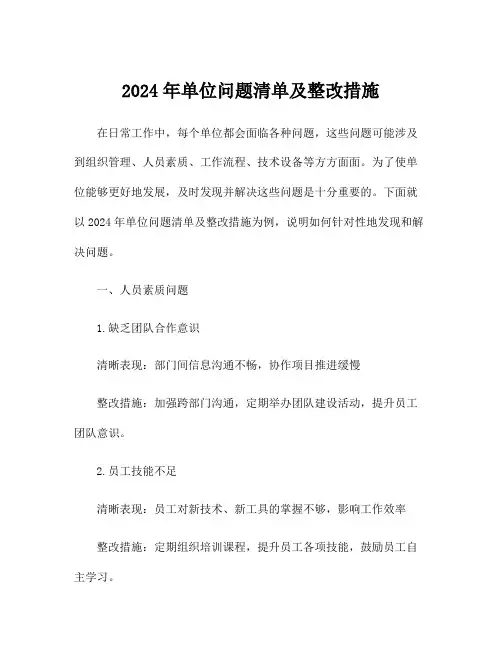 2024 年单位问题清单及整改措施

在日常工作中，每个单位都会面临各种问题，这些问题可能涉及到组织管理、人员素质、工作流程、技术设备等方方面面。为了使单位能够更好地发展，及时发现并解决这些问题是十分重要的。下面就以 2024 年单位问题清单及整改措施为例，说明如何针对性地发现和解决问题。

一、人员素质问题

1.缺乏团队合作意识

清晰表现：部门间信息沟通不畅，协作项目推进缓慢

整改措施：加强跨部门沟通，定期举办团队建设活动，提升员工团队意识。

2.员工技能不足

清晰表现：员工对新技术、新工具的掌握不够，影响工作效率

整改措施：定期组织培训课程，提升员工各项技能，鼓励员工自主学习。